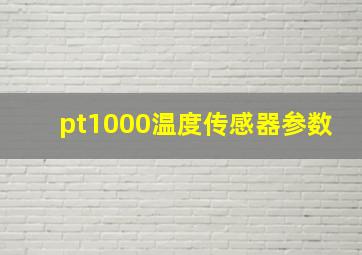 pt1000温度传感器参数